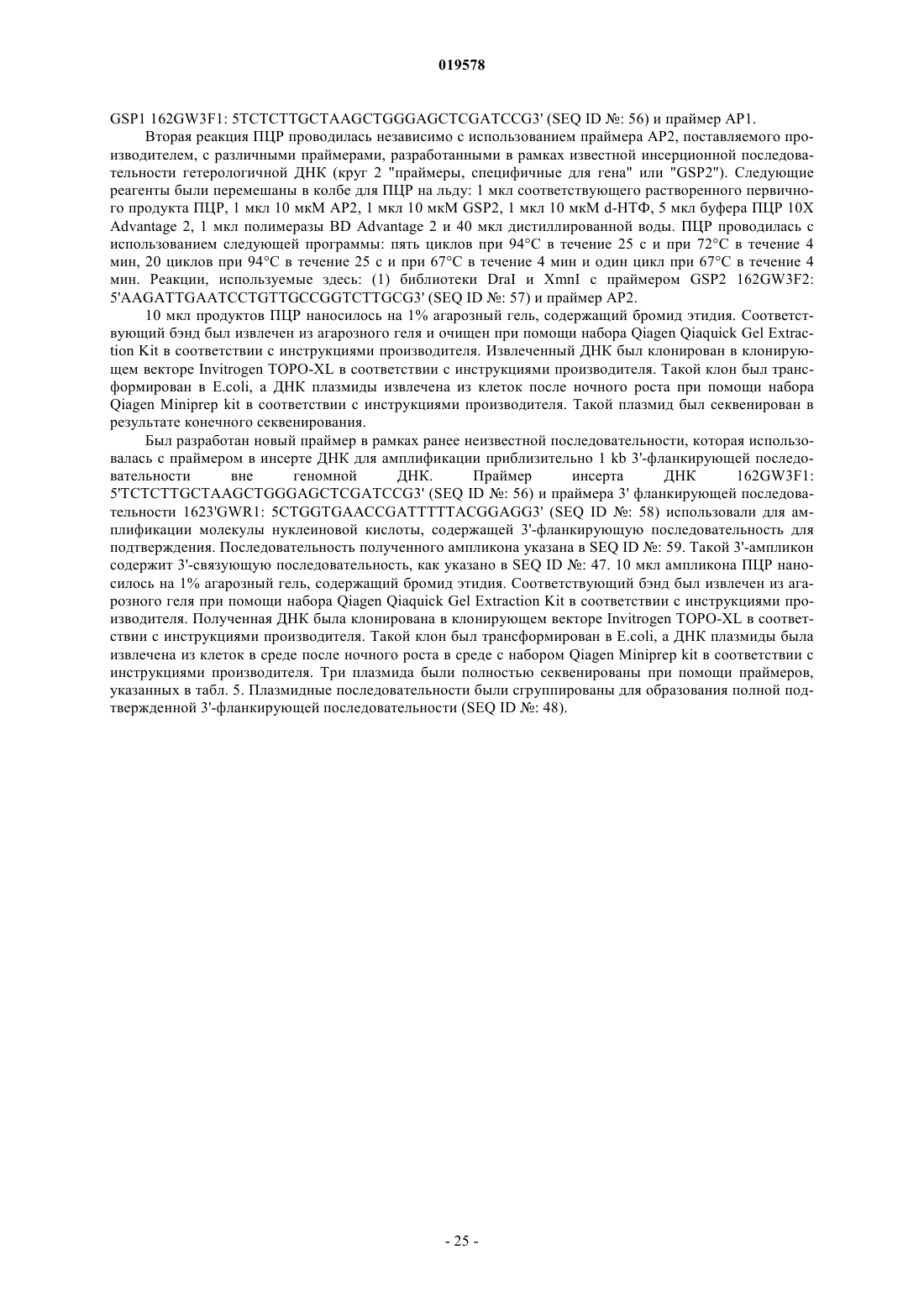 019578

GSP1 162GW3F1: 5TCTCTTGCTAAGCTGGGAGCTCGATCCG3' (SEQ ID №: 56) и праймер AP1.

Вторая реакция ПЦР проводилась независимо с использованием праймера AP2, поставляемого производителем, с различными праймерами, разработанными в рамках известной инсерционной последовательности гетерологичной ДНК (круг 2 "праймеры, специфичные для гена" или "GSP2"). Следующие реагенты были перемешаны в колбе для ПЦР на льду: 1 мкл соответствующего растворенного первичного продукта ПЦР, 1 мкл 10 мкМ AP2, 1 мкл 10 мкМ GSP2, 1 мкл 10 мкМ d-НТФ, 5 мкл буфера ПЦР 10X Advantage 2, 1 мкл полимеразы BD Advantage 2 и 40 мкл дистиллированной воды. ПЦР проводилась с использованием следующей программы: пять циклов при 94°C в течение 25 с и при 72°C в течение 4 мин, 20 циклов при 94°C в течение 25 с и при 67°C в течение 4 мин и один цикл при 67°C в течение 4 мин. Реакции, используемые здесь: (1) библиотеки DraI и XmnI с праймером GSP2 162GW3F2: 5'AAGATTGAATCCTGTTGCCGGTCTTGCG3' (SEQ ID №: 57) и праймер AP2.

10 мкл продуктов ПЦР наносилось на 1% агарозный гель, содержащий бромид этидия. Соответствующий бэнд был извлечен из агарозного геля и очищен при помощи набора Qiagen Qiaquick Gel Extraction Kit в соответствии с инструкциями производителя. Извлеченный ДНК был клонирован в клонирующем векторе Invitrogen TOPO-XL в соответствии с инструкциями производителя. Такой клон был трансформирован в E.coli, а ДНК плазмиды извлечена из клеток после ночного роста при помощи набора Qiagen Miniprep kit в соответствии с инструкциями производителя. Такой плазмид был секвенирован в результате конечного секвенирования.

Был разработан новый праймер в рамках ранее неизвестной последовательности, которая использовалась с праймером в инсерте ДНК для амплификации приблизительно 1 kb 3'-фланкирующей последовательности вне геномной ДНК. Праймер инсерта ДНК 162GW3F1: 5'TCTCTTGCTAAGCTGGGAGCTCGATCCG3' (SEQ ID №: 56) и праймера 3' фланкирующей последовательности 1623'GWR1: 5CTGGTGAACCGATTTTTACGGAGG3' (SEQ ID №: 58) использовали для амплификации молекулы нуклеиновой кислоты, содержащей 3'-фланкирующую последовательность для подтверждения. Последовательность полученного ампликона указана в SEQ ID №: 59. Такой 3'-ампликон содержит 3'-связующую последовательность, как указано в SEQ ID №: 47. 10 мкл ампликона ПЦР наносилось на 1% агарозный гель, содержащий бромид этидия. Соответствующий бэнд был извлечен из агарозного геля при помощи набора Qiagen Qiaquick Gel Extraction Kit в соответствии с инструкциями производителя. Полученная ДНК была клонирована в клонирующем векторе Invitrogen TOPO-XL в соответствии с инструкциями производителя. Такой клон был трансформирован в E.coli, а ДНК плазмиды была извлечена из клеток в среде после ночного роста в среде с набором Qiagen Miniprep kit в соответствии с инструкциями производителя. Три плазмида были полностью секвенированы при помощи праймеров, указанных в табл. 5. Плазмидные последовательности были сгруппированы для образования полной подтвержденной 3'-фланкирующей последовательности (SEQ ID №: 48).

- 25 -